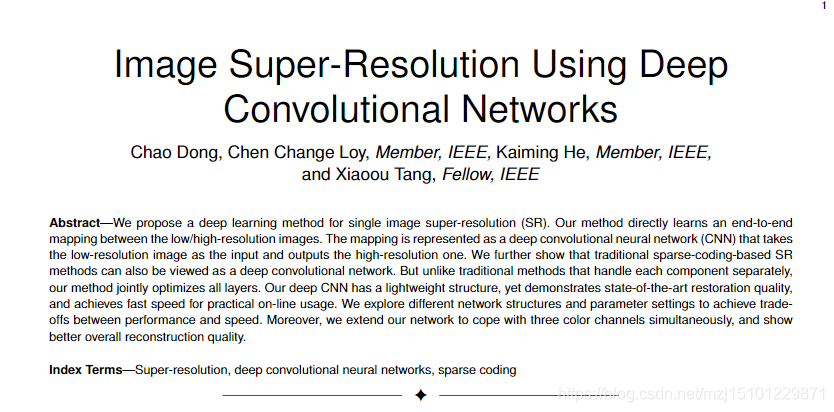 1

Image Super-Resolution Using Deep Convolutional Networks

Chao Dong, Chen Change Loy, Member, IEEE, Kaiming He, Member, IEEE, and Xiaoou Tang, Fellow, IEEE

Abstract—We propose a deep learning method for single image super-resolution (SR). Our method directly learns an end-to-end mapping between the low/high-resolution images. The mapping is represented as a deep convolutional neural network (CNN) that takes the low-resolution image as the input and outputs the high-resolution one. We further show that traditional sparse-coding-based SR methods can also be viewed as a deep convolutional network. But unlike traditional methods that handle each component separately, our method jointly optimizes all layers. Our deep CNN has a lightweight structure, yet demonstrates state-of-the-art restoration quality, and achieves fast speed for practical on-line usage. We explore different network structures and parameter settings to achieve trade-offs between performance and speed. Moreover, we extend our network to cope with three color channels simultaneously, and show better overall reconstruction quality.

Index Terms—Super-resolution, deep convolutional neural networks, sparse coding

https://blog.csdn.net/mzj15101229871